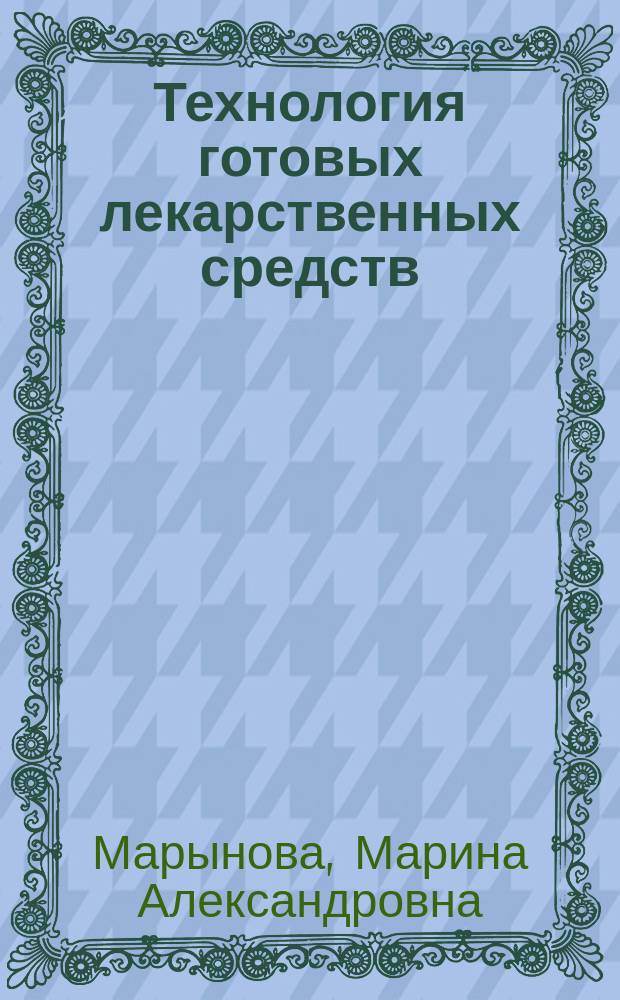 Технология готовых лекарственных средств

Марынова, Марина Александровна